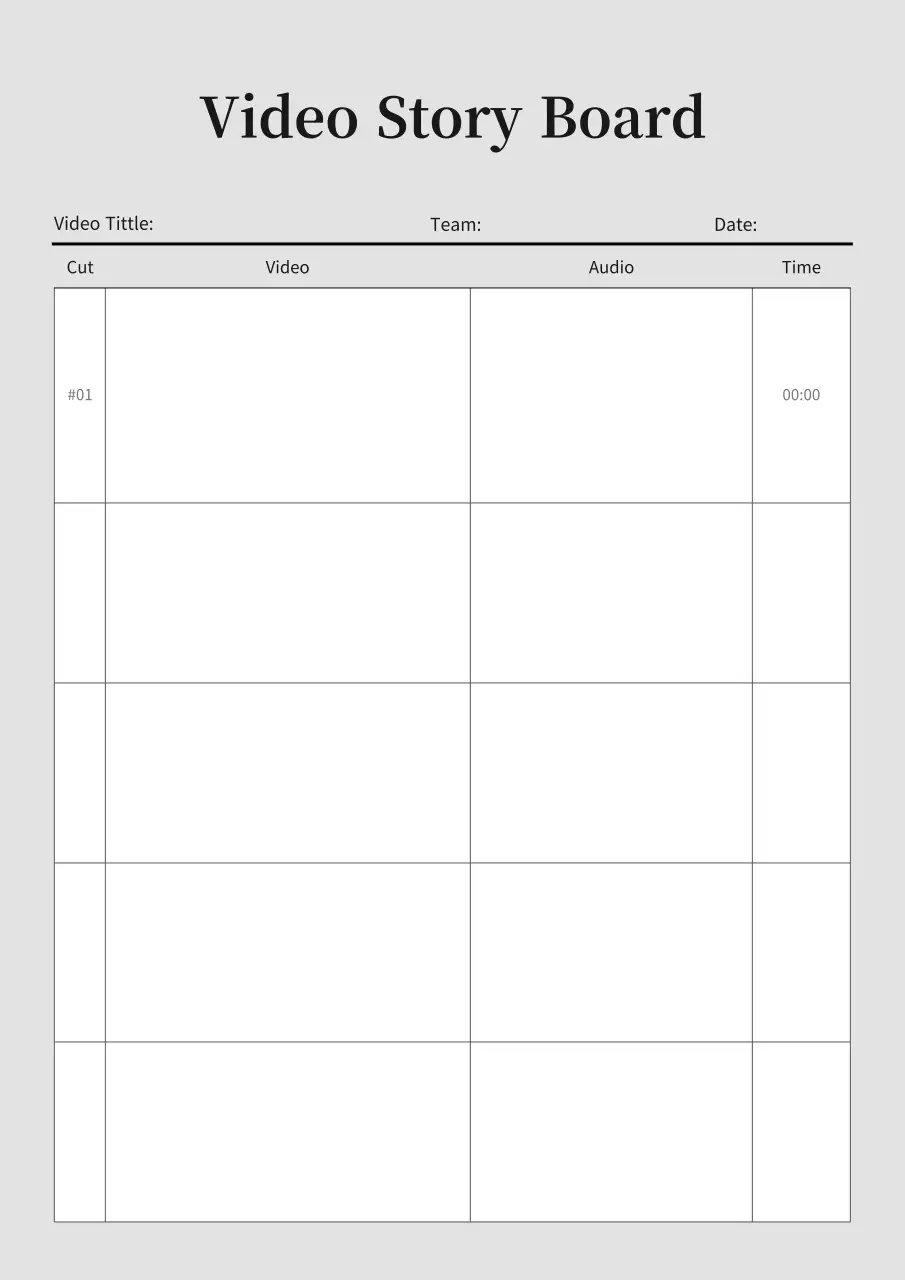 Video Story Board

Video Tittle: Team: Date:

| Cut | Video | Audio | Time |
|---|---|---|---|
| #01 | | | 00:00 |
| | | | |
| | | | |
| | | | |
| | | | |